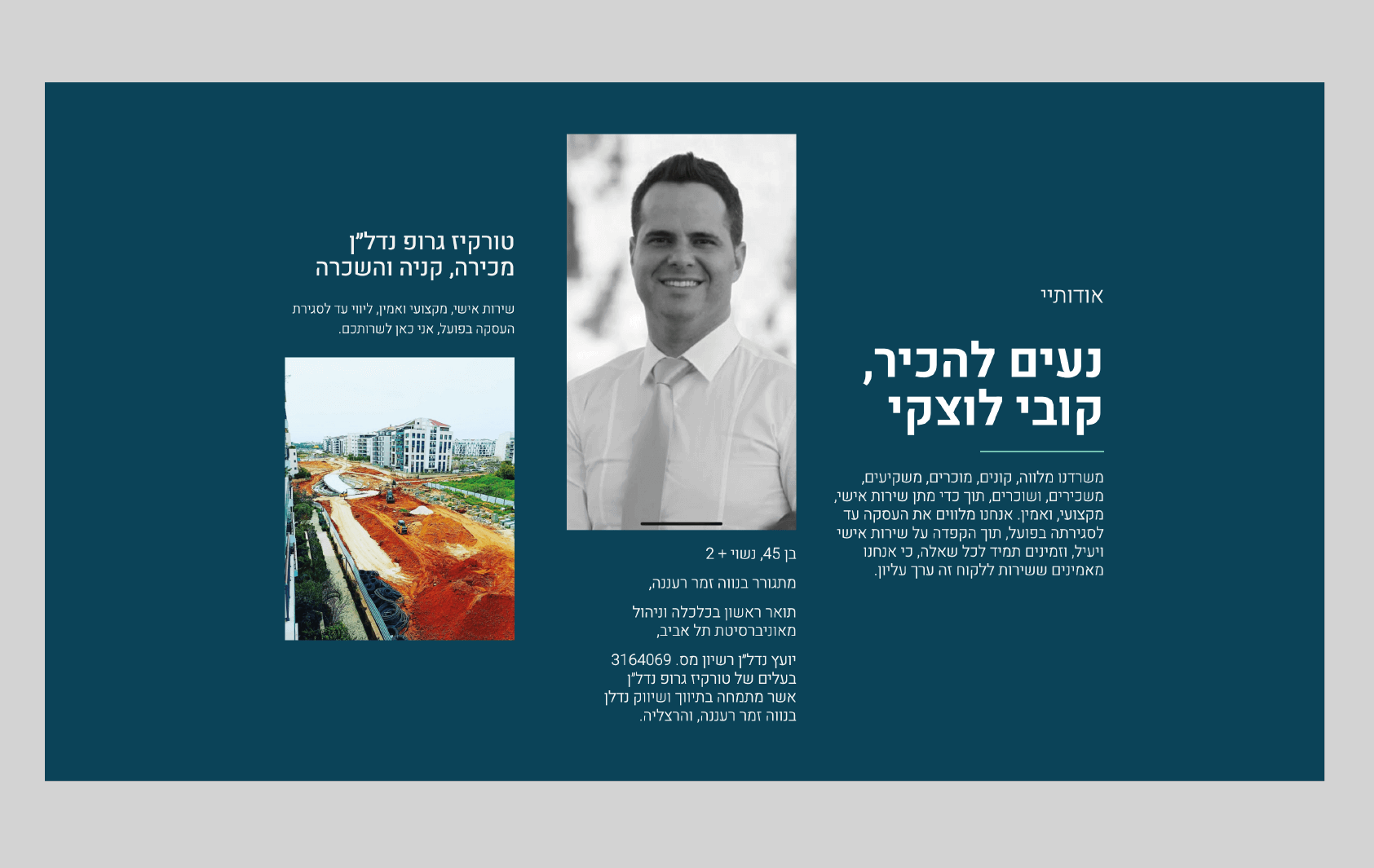 אודותיי

נעים להכיר,
קובי לוצקי

משרדנו מלווה, קונים, מוכרים, משקיעים, משכירים, ושוכרים, תוך כדי מתן שירות אישי, מקצועי, ואמין. אנחנו מלווים את העסקה עד לסגירתה בפועל, תוך הקפדה על שירות אישי ויעיל, וזמינים תמיד לכל שאלה, כי אנחנו מאמינים ששירות ללקוח זה ערך עליון.

בן 45, נשוי + 2

מתגורר בנווה זמר רעננה,

תואר ראשון בכלכלה וניהול מאוניברסיטת תל אביב,

יועץ נדל"ן רשיון מס. 3164069 בעלים של טורקיז גרופ נדל"ן אשר מתמחה בתיווך ושיווק נדלן בנווה זמר רעננה, והרצליה.

טורקיז גרופ נדל"ן
מכירה, קניה והשכרה

שירות אישי, מקצועי ואמין, ליווי עד לסגירת העסקה בפועל, אני כאן לשרותכם.